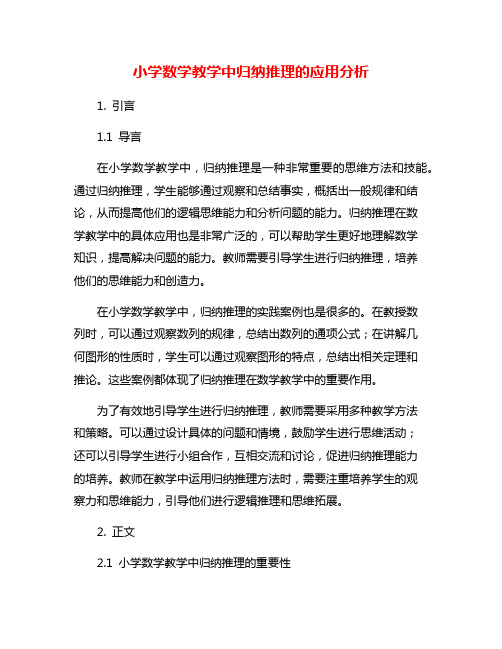 小学数学教学中归纳推理的应用分析

1. 引言

1.1 导言

在小学数学教学中，归纳推理是一种非常重要的思维方法和技能。通过归纳推理，学生能够通过观察和总结事实，概括出一般规律和结论，从而提高他们的逻辑思维能力和分析问题的能力。归纳推理在数学教学中的具体应用也是非常广泛的，可以帮助学生更好地理解数学知识，提高解决问题的能力。教师需要引导学生进行归纳推理，培养他们的思维能力和创造力。

在小学数学教学中，归纳推理的实践案例也是很多的。在教授数列时，可以通过观察数列的规律，总结出数列的通项公式；在讲解几何图形的性质时，学生可以通过观察图形的特点，总结出相关定理和推论。这些案例都体现了归纳推理在数学教学中的重要作用。

为了有效地引导学生进行归纳推理，教师需要采用多种教学方法和策略。可以通过设计具体的问题和情境，鼓励学生进行思维活动；还可以引导学生进行小组合作，互相交流和讨论，促进归纳推理能力的培养。教师在教学中运用归纳推理方法时，需要注重培养学生的观察力和思维能力，引导他们进行逻辑推理和思维拓展。

2. 正文

2.1 小学数学教学中归纳推理的重要性